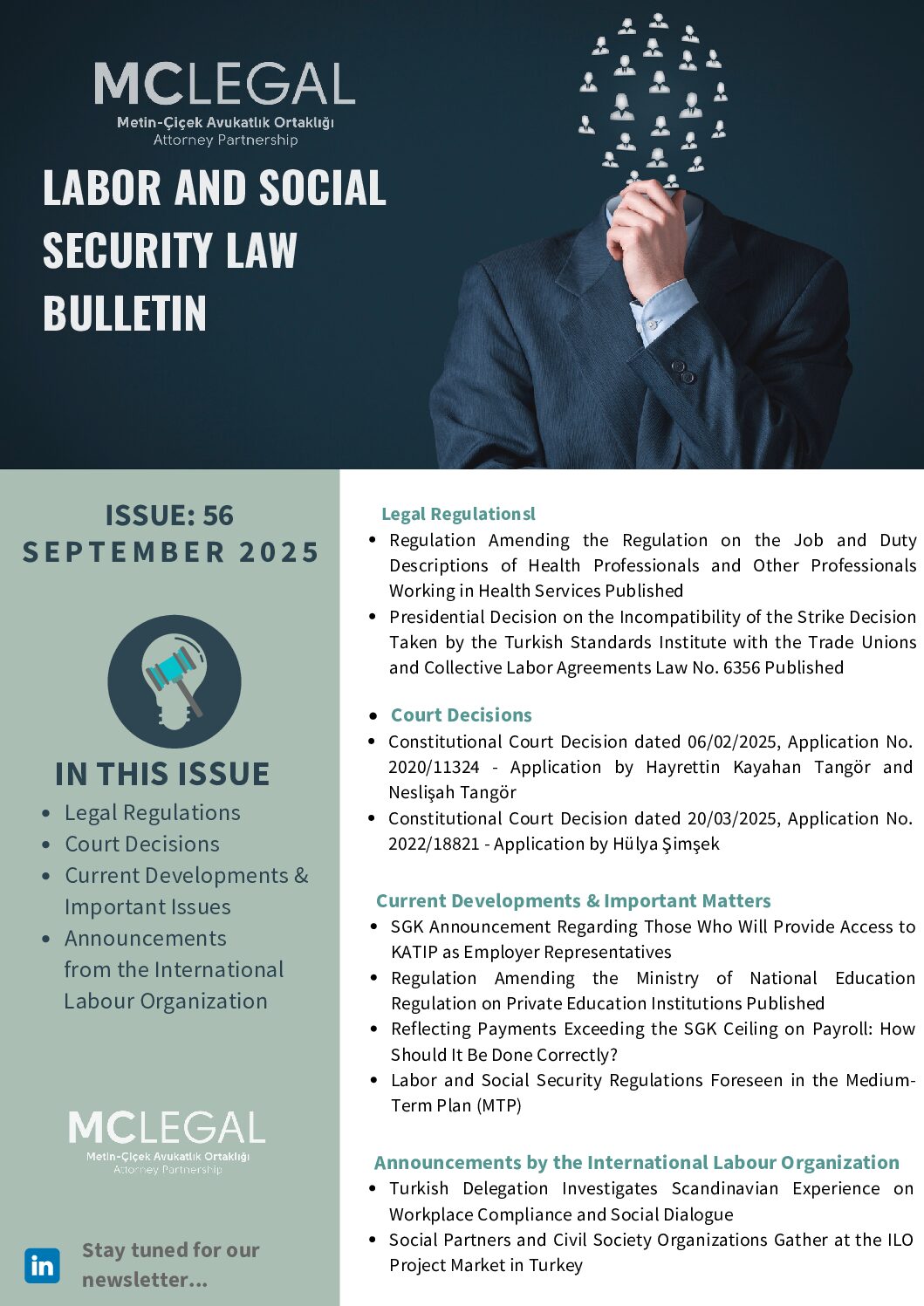 MCLEGAL
Metin-Çiçek Avukatlık Ortaklığı
Attorney Partnership

LABOR AND SOCIAL SECURITY LAW BULLETIN

ISSUE: 56
SEPTEMBER 2025

IN THIS ISSUE
- Legal Regulations
- Court Decisions
- Current Developments & Important Issues
- Announcements from the International Labour Organization

MCLEGAL
Metin-Çiçek Avukatlık Ortaklığı
Attorney Partnership

in

Stay tuned for our newsletter...

Legal Regulationsl
- Regulation Amending the Regulation on the Job and Duty Descriptions of Health Professionals and Other Professionals Working in Health Services Published
- Presidential Decision on the Incompatibility of the Strike Decision Taken by the Turkish Standards Institute with the Trade Unions and Collective Labor Agreements Law No. 6356 Published

- Court Decisions
- Constitutional Court Decision dated 06/02/2025, Application No. 2020/11324 - Application by Hayrettin Kayahan Tangör and Neslişah Tangör
- Constitutional Court Decision dated 20/03/2025, Application No. 2022/18821 - Application by Hülya Şimşek

Current Developments & Important Matters
- SGK Announcement Regarding Those Who Will Provide Access to KATIP as Employer Representatives
- Regulation Amending the Ministry of National Education Regulation on Private Education Institutions Published
- Reflecting Payments Exceeding the SGK Ceiling on Payroll: How Should It Be Done Correctly?
- Labor and Social Security Regulations Foreseen in the Medium-Term Plan (MTP)

Announcements by the International Labour Organization
- Turkish Delegation Investigates Scandinavian Experience on Workplace Compliance and Social Dialogue
- Social Partners and Civil Society Organizations Gather at the ILO Project Market in Turkey